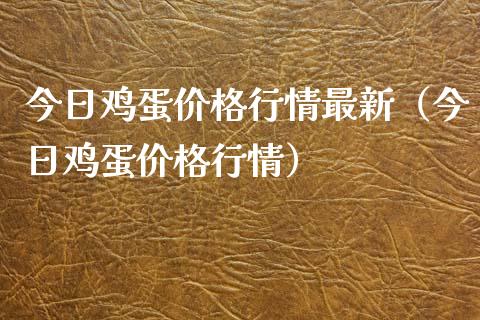 今日鸡蛋价格行情最新（今日鸡蛋价格行情）